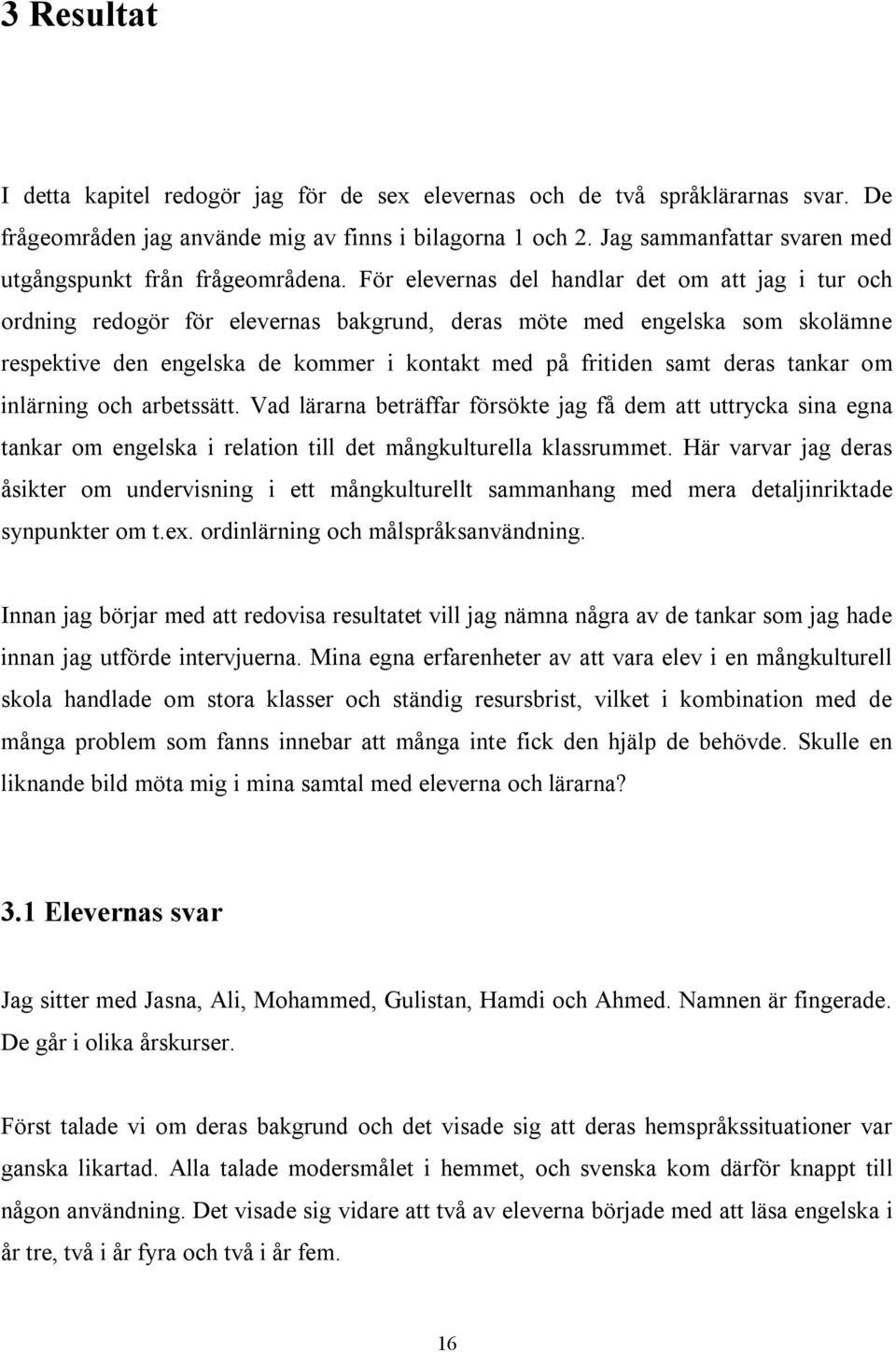 3 Resultat

I detta kapitel redogör jag för de sex elevernas och de två språklärarnas svar. De frågeområden jag använde mig av finns i bilagorna 1 och 2. Jag sammanfattar svaren med utgångspunkt från frågeområdena. För elevernas del handlar det om att jag i tur och ordning redogör för elevernas bakgrund, deras möte med engelska som skolämne respektive den engelska de kommer i kontakt med på fritiden samt deras tankar om inlärning och arbetssätt. Vad lärarna beträffar försökte jag få dem att uttrycka sina egna tankar om engelska i relation till det mångkulturella klassrummet. Här varvar jag deras åsikter om undervisning i ett mångkulturellt sammanhang med mera detaljinriktade synpunkter om t.ex. ordinlärning och målspråksanvändning.

Innan jag börjar med att redovisa resultatet vill jag nämna några av de tankar som jag hade innan jag utförde intervjuerna. Mina egna erfarenheter av att vara elev i en mångkulturell skola handlade om stora klasser och ständig resursbrist, vilket i kombination med de många problem som fanns innebar att många inte fick den hjälp de behövde. Skulle en liknande bild möta mig i mina samtal med eleverna och lärarna?

3.1 Elevernas svar

Jag sitter med Jasna, Ali, Mohammed, Gulistan, Hamdi och Ahmed. Namnen är fingerade. De går i olika årskurser.

Först talade vi om deras bakgrund och det visade sig att deras hemspråkssituationer var ganska likartad. Alla talade modersmålet i hemmet, och svenska kom därför knappt till någon användning. Det visade sig vidare att två av eleverna började med att läsa engelska i år tre, två i år fyra och två i år fem.

16